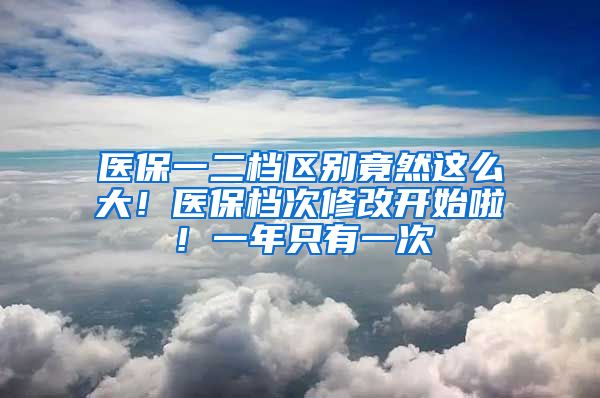 医保一二档区别竟然这么大！医保档次修改开始啦！一年只有一次